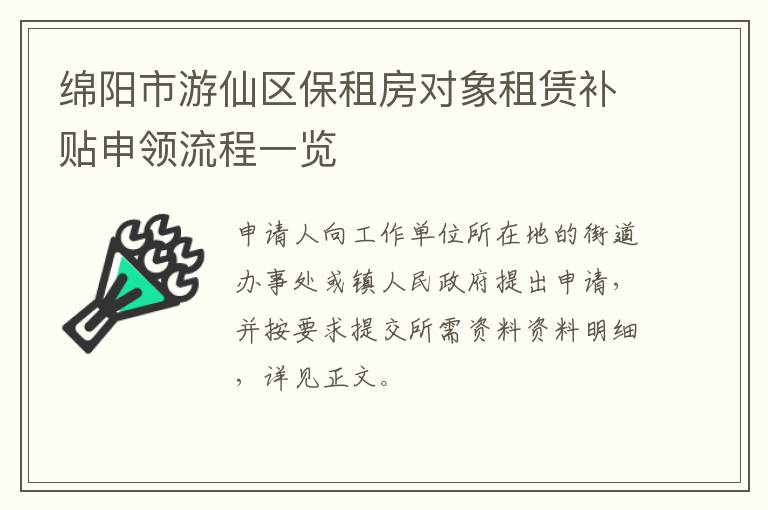 绵阳市游仙区保租房对象租赁补贴申领流程一览

申请人向工作单位所在地的街道办事处或镇人民政府提出申请，并按要求提交所需资料资料明细，详见正文。